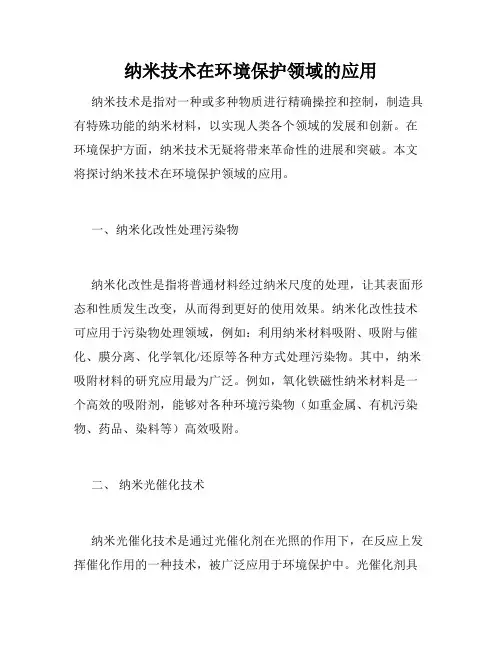 纳米技术在环境保护领域的应用

纳米技术是指对一种或多种物质进行精确操控和控制，制造具有特殊功能的纳米材料，以实现人类各个领域的发展和创新。在环境保护方面，纳米技术无疑将带来革命性的进展和突破。本文将探讨纳米技术在环境保护领域的应用。

一、纳米化改性处理污染物

纳米化改性是指将普通材料经过纳米尺度的处理，让其表面形态和性质发生改变，从而得到更好的使用效果。纳米化改性技术可应用于污染物处理领域，例如：利用纳米材料吸附、吸附与催化、膜分离、化学氧化/还原等各种方式处理污染物。其中，纳米吸附材料的研究应用最为广泛。例如，氧化铁磁性纳米材料是一个高效的吸附剂，能够对各种环境污染物（如重金属、有机污染物、药品、染料等）高效吸附。

二、 纳米光催化技术

纳米光催化技术是通过光催化剂在光照的作用下，在反应上发挥催化作用的一种技术，被广泛应用于环境保护中。光催化剂具